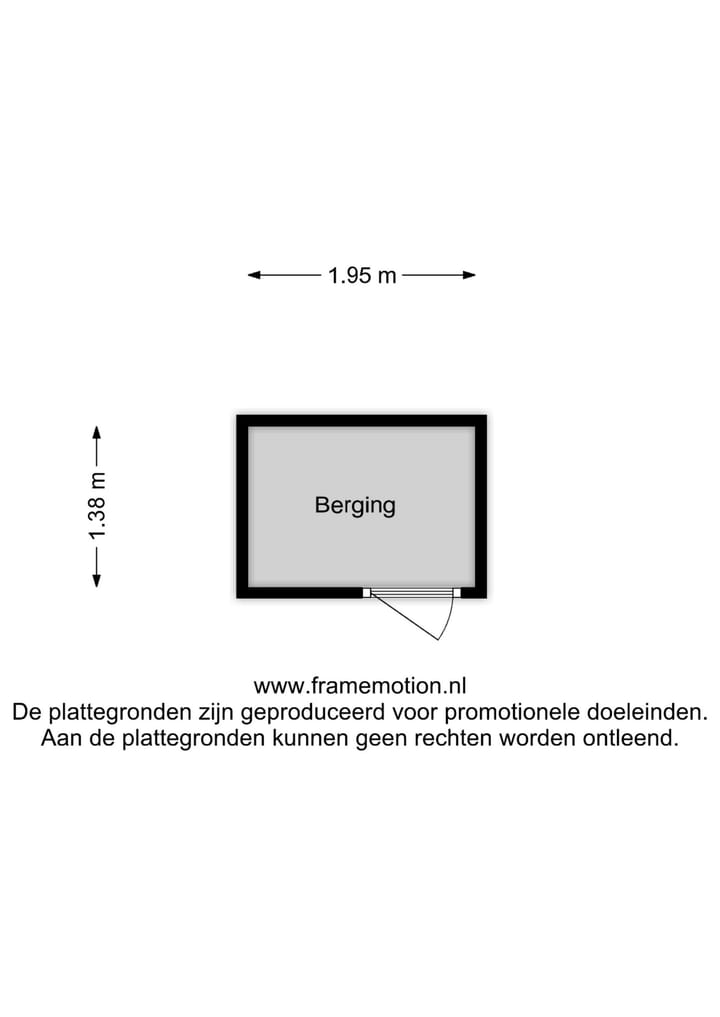 1.95 m

1.38 m

Berging

www.framemotion.nl
De plattegronden zijn geproduceerd voor promotionele doeleinden.
Aan de plattegronden kunnen geen rechten worden ontleend.